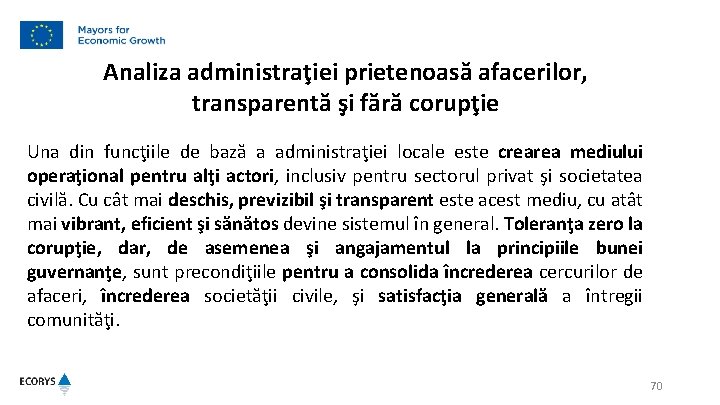 Mayors for Economic Growth

Analiza administraţiei prietenoasă afacerilor, transparentă şi fără corupţie

Una din funcţiile de bază a administraţiei locale este crearea mediului operaţional pentru alţi actori, inclusiv pentru sectorul privat şi societatea civilă. Cu cât mai deschis, previzibil şi transparent este acest mediu, cu atât mai vibrant, eficient şi sănătos devine sistemul în general. Toleranţa zero la corupţie, dar, de asemenea şi angajamentul la principiile bunei guvernanţe, sunt precondiţiile pentru a consolida încrederea cercurilor de afaceri, încrederea societăţii civile, şi satisfacţia generală a întregii comunităţi.

ECORYS

70